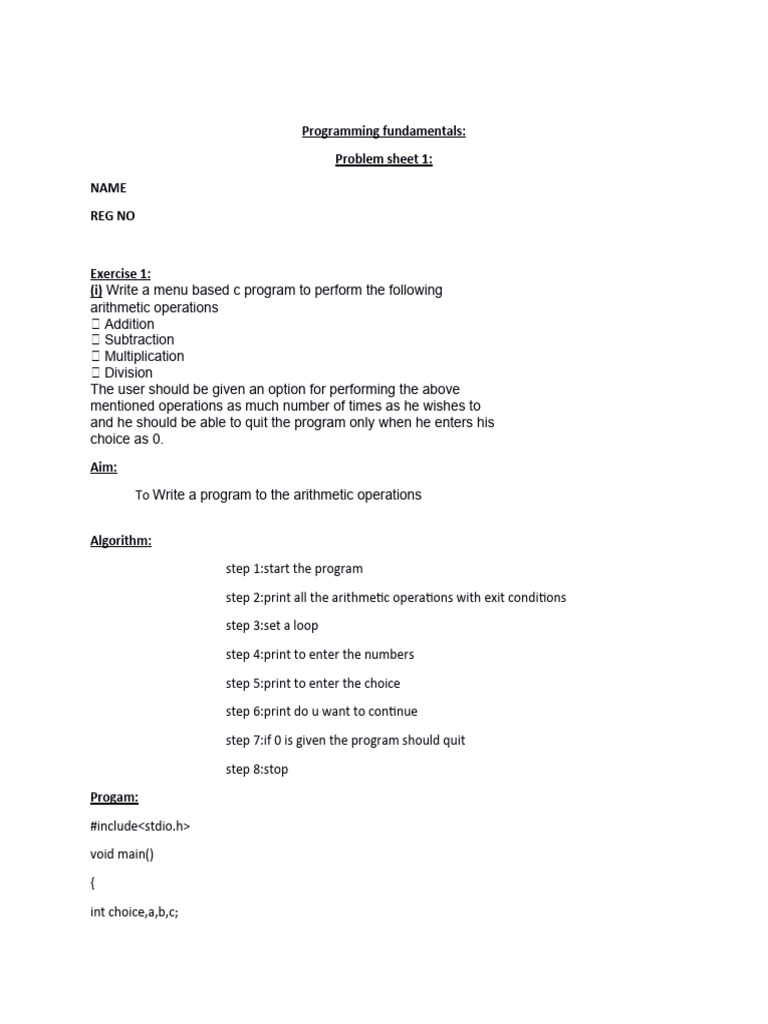 Programming fundamentals:

Problem sheet 1:

NAME

REG NO

Exercise 1:
(i) Write a menu based c program to perform the following arithmetic operations
 Addition
 Subtraction
 Multiplication
 Division
The user should be given an option for performing the above mentioned operations as much number of times as he wishes to and he should be able to quit the program only when he enters his choice as 0.

Aim:

To Write a program to the arithmetic operations

Algorithm:

step 1:start the program

step 2:print all the arithmetic operations with exit conditions

step 3:set a loop

step 4:print to enter the numbers

step 5:print to enter the choice

step 6:print do u want to continue

step 7:if 0 is given the program should quit

step 8:stop

Progam:

#include<stdio.h>

void main()

{

int choice,a,b,c;